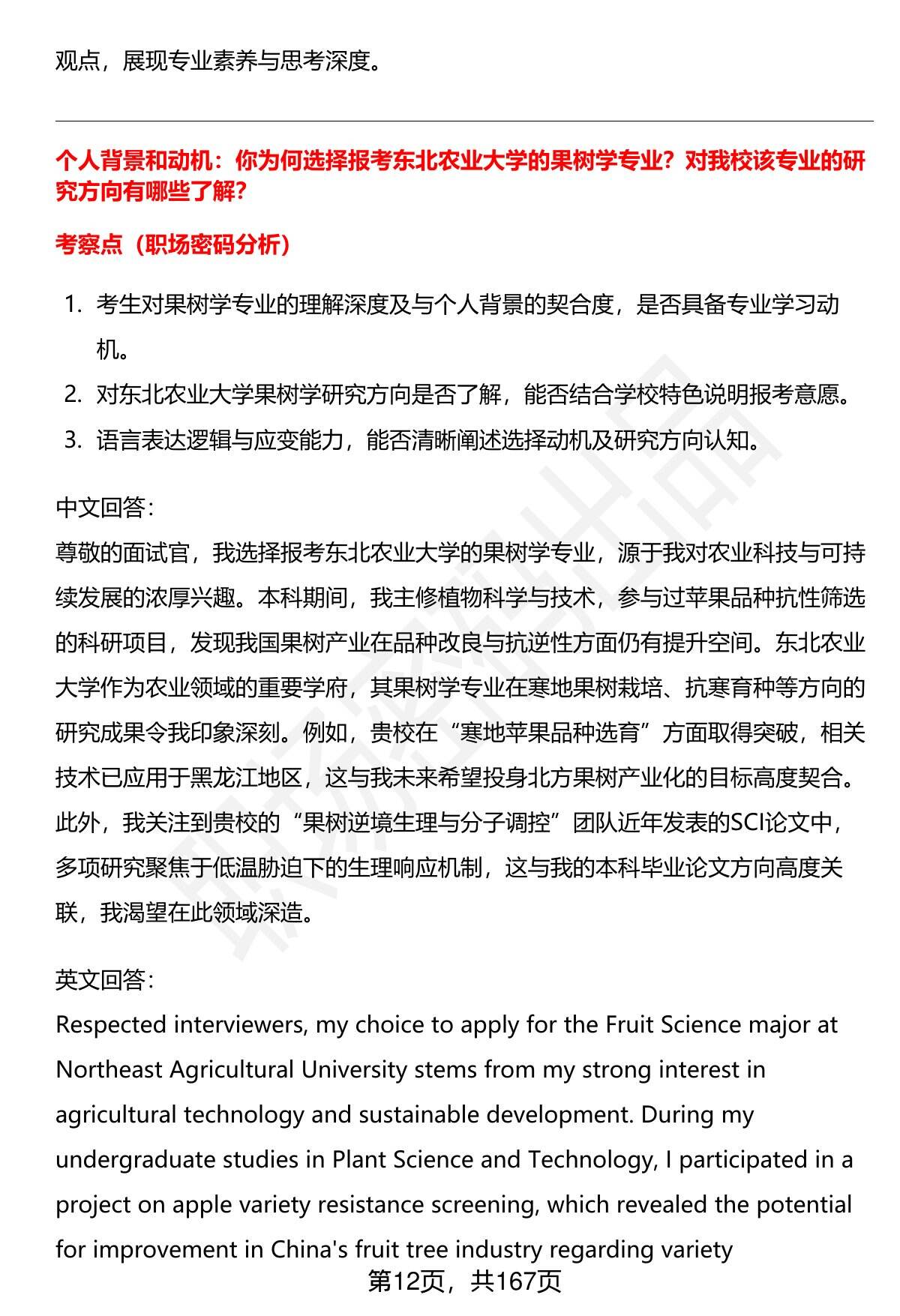 观点，展现专业素养与思考深度。

个人背景和动机：你为何选择报考东北农业大学的果树学专业？对我校该专业的研究方向有哪些了解？

考察点（职场密码分析）

1. 考生对果树学专业的理解深度及与个人背景的契合度，是否具备专业学习动机。
2. 对东北农业大学果树学研究方向是否了解，能否结合学校特色说明报考意愿。
3. 语言表达逻辑与应变能力，能否清晰阐述选择动机及研究方向认知。

中文回答：
尊敬的面试官，我选择报考东北农业大学的果树学专业，源于我对农业科技与可持续发展的浓厚兴趣。本科期间，我主修植物科学与技术，参与过苹果品种抗性筛选的科研项目，发现我国果树产业在品种改良与抗逆性方面仍有提升空间。东北农业大学作为农业领域的重要学府，其果树学专业在寒地果树栽培、抗寒育种等方向的研究成果令我印象深刻。例如，贵校在“寒地苹果品种选育”方面取得突破，相关技术已应用于黑龙江地区，这与我未来希望投身北方果树产业化的目标高度契合。此外，我关注到贵校的“果树逆境生理与分子调控”团队近年发表的SCI论文中，多项研究聚焦于低温胁迫下的生理响应机制，这与我的本科毕业论文方向高度关联，我渴望在此领域深造。

英文回答：
Respected interviewers, my choice to apply for the Fruit Science major at Northeast Agricultural University stems from my strong interest in agricultural technology and sustainable development. During my undergraduate studies in Plant Science and Technology, I participated in a project on apple variety resistance screening, which revealed the potential for improvement in China's fruit tree industry regarding variety

第12页，共167页